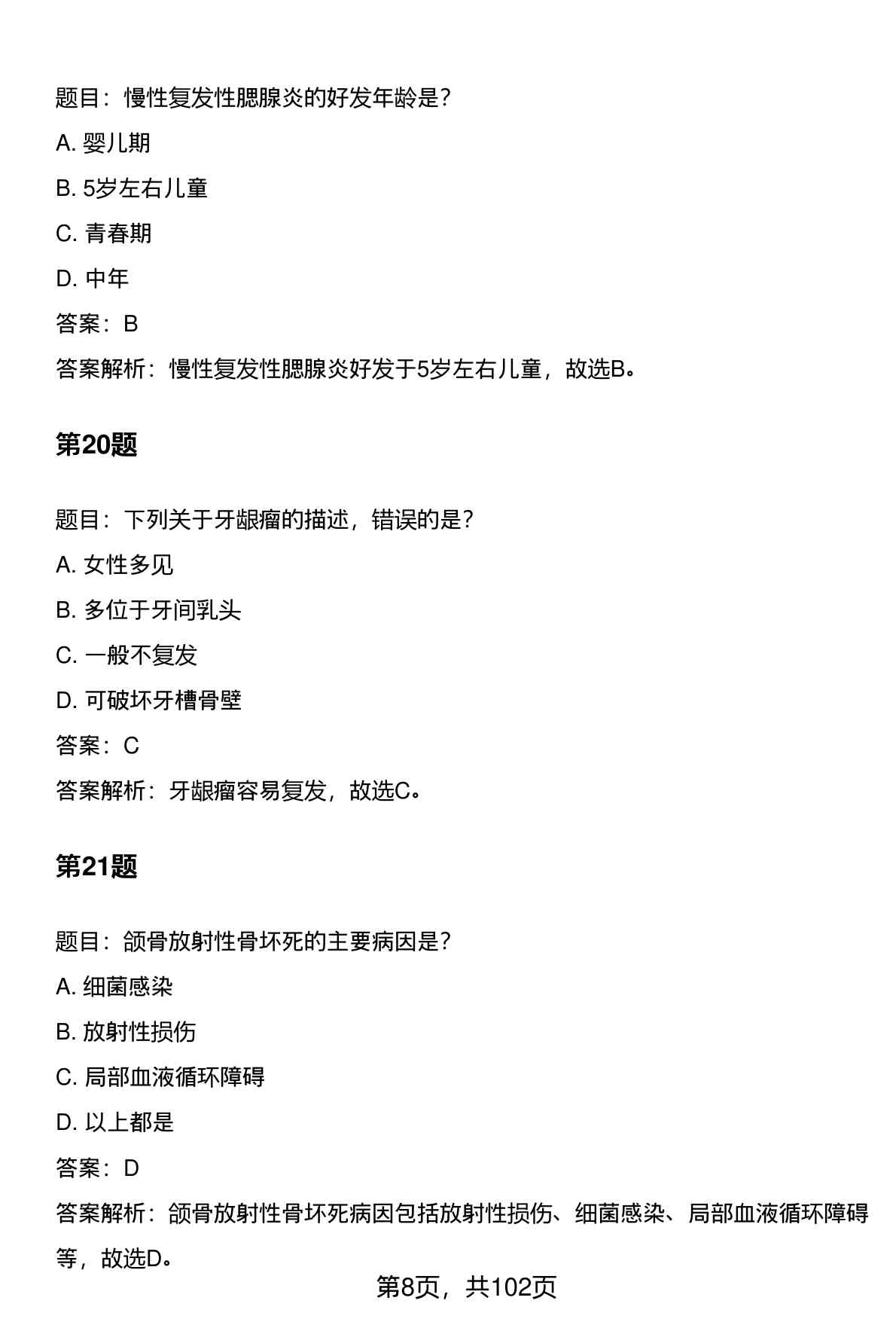 题目：慢性复发性腮腺炎的好发年龄是？

A. 婴儿期

B. 5岁左右儿童

C. 青春期

D. 中年

答案：B

答案解析：慢性复发性腮腺炎好发于5岁左右儿童，故选B。

第20题

题目：下列关于牙龈瘤的描述，错误的是？

A. 女性多见

B. 多位于牙间乳头

C. 一般不复发

D. 可破坏牙槽骨壁

答案：C

答案解析：牙龈瘤容易复发，故选C。

第21题

题目：颌骨放射性骨坏死的主要病因是？

A. 细菌感染

B. 放射性损伤

C. 局部血液循环障碍

D. 以上都是

答案：D

答案解析：颌骨放射性骨坏死病因包括放射性损伤、细菌感染、局部血液循环障碍等，故选D。

第8页，共102页